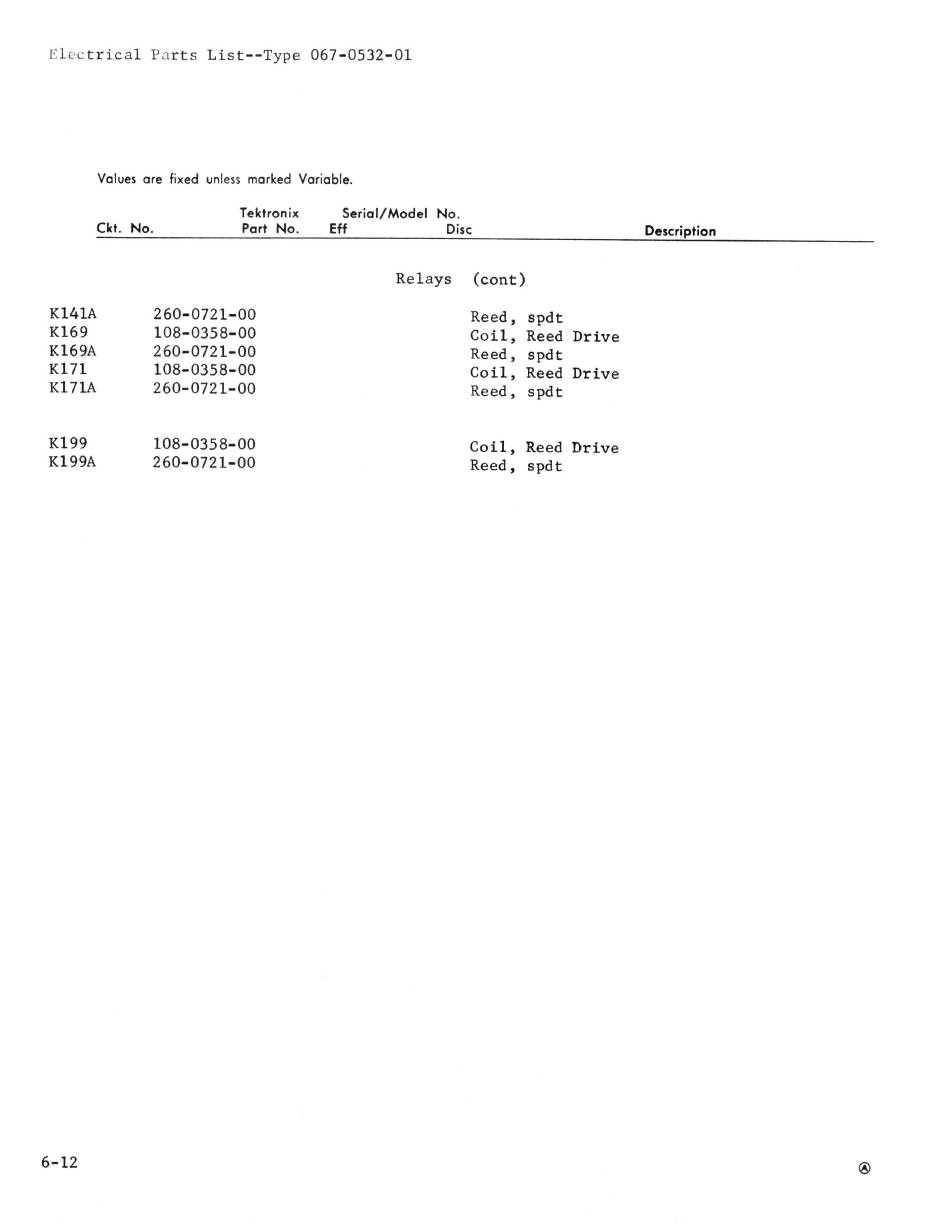 Electrical Parts List--Type 067-0532-01

Values are fixed unless marked Variable.

| Ckt. No. | Tektronix Part No. | Serial/Model No. Eff | Disc | Description |
|---|---|---|---|---|
| | | Relays (cont) | | |
| K141A | 260-0721-00 | | | Reed, spdt |
| K169 | 108-0358-00 | | | Coil, Reed Drive |
| K169A | 260-0721-00 | | | Reed, spdt |
| K171 | 108-0358-00 | | | Coil, Reed Drive |
| K171A | 260-0721-00 | | | Reed, spdt |
| K199 | 108-0358-00 | | | Coil, Reed Drive |
| K199A | 260-0721-00 | | | Reed, spdt |

6-12

Ⓐ